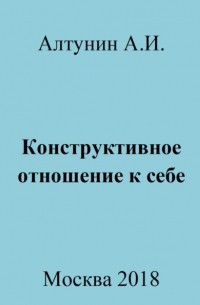 Алтунин А.И.

Конструктивное отношение к себе

Москва 2018